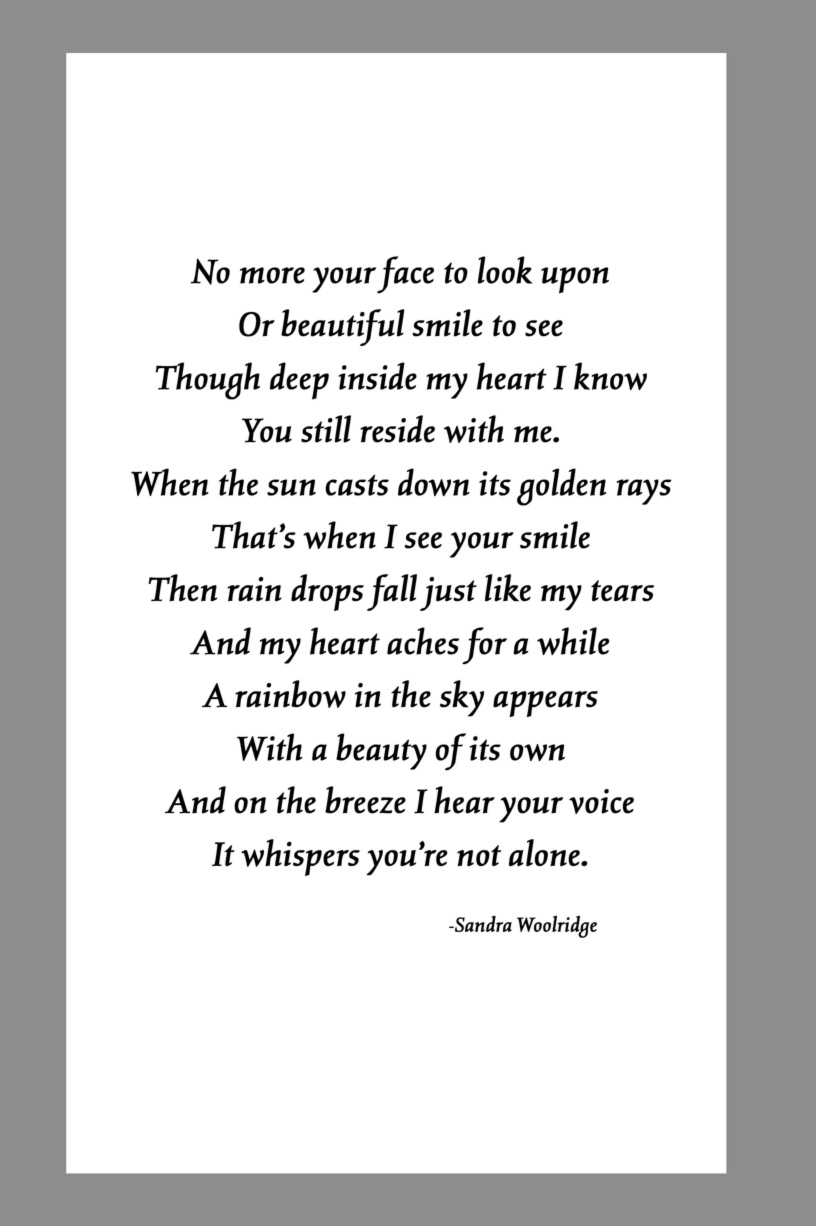 No more your face to look upon
Or beautiful smile to see
Though deep inside my heart I know
You still reside with me.
When the sun casts down its golden rays
That's when I see your smile
Then rain drops fall just like my tears
And my heart aches for a while
A rainbow in the sky appears
With a beauty of its own
And on the breeze I hear your voice
It whispers you're not alone.

-Sandra Woolridge